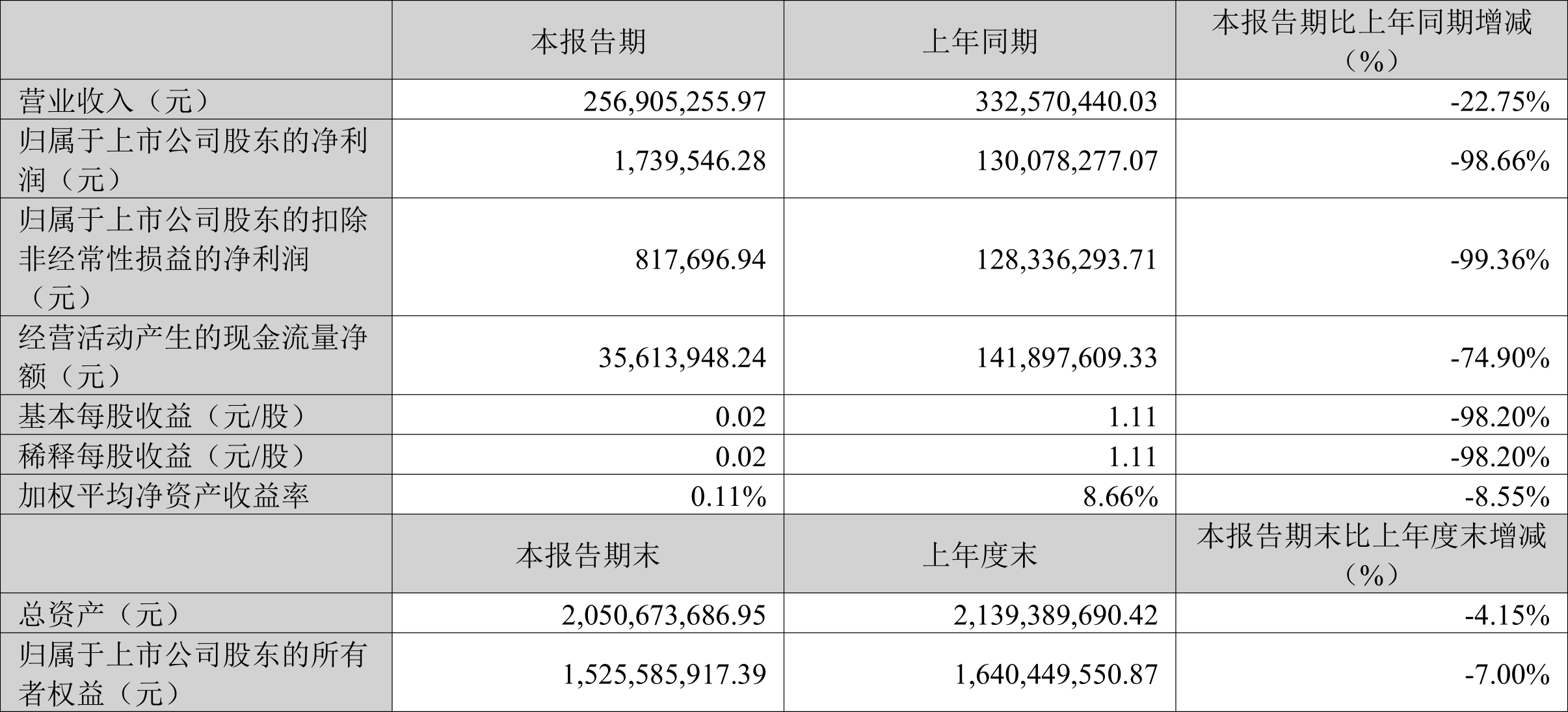 |  | 本报告期 | 上年同期 | 本报告期比上年同期增减（%） |
|---|---|---|---|
| 营业收入（元） | 256,905,255.97 | 332,570,440.03 | -22.75% |
| 归属于上市公司股东的净利润（元） | 1,739,546.28 | 130,078,277.07 | -98.66% |
| 归属于上市公司股东的扣除非经常性损益的净利润（元） | 817,696.94 | 128,336,293.71 | -99.36% |
| 经营活动产生的现金流量净额（元） | 35,613,948.24 | 141,897,609.33 | -74.90% |
| 基本每股收益（元/股） | 0.02 | 1.11 | -98.20% |
| 稀释每股收益（元/股） | 0.02 | 1.11 | -98.20% |
| 加权平均净资产收益率 | 0.11% | 8.66% | -8.55% |
|  | 本报告期末 | 上年度末 | 本报告期末比上年度末增减（%） |
| 总资产（元） | 2,050,673,686.95 | 2,139,389,690.42 | -4.15% |
| 归属于上市公司股东的所有者权益（元） | 1,525,585,917.39 | 1,640,449,550.87 | -7.00% |